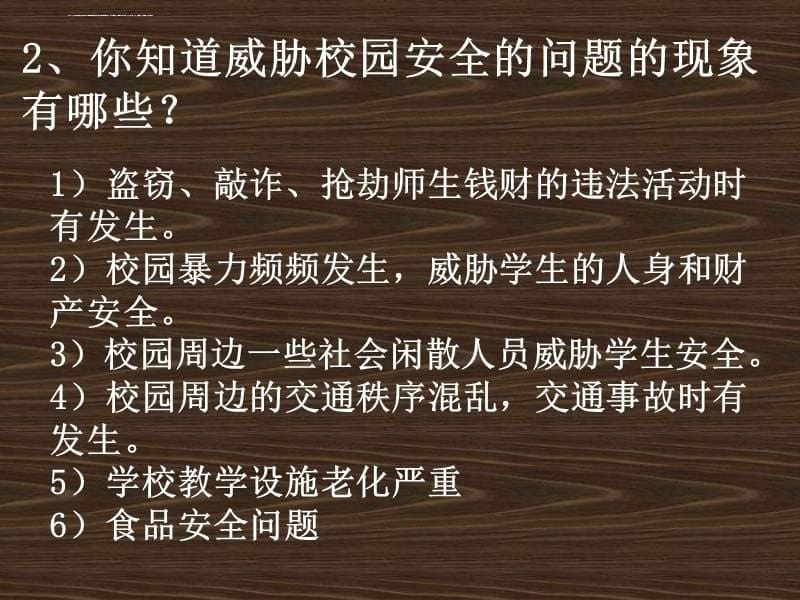 2、你知道威胁校园安全的问题的现象有哪些？

1）盗窃、敲诈、抢劫师生钱财的违法活动时有发生。
2）校园暴力频频发生，威胁学生的人身和财产安全。
3）校园周边一些社会闲散人员威胁学生安全。
4）校园周边的交通秩序混乱，交通事故时有发生。
5）学校教学设施老化严重
6）食品安全问题